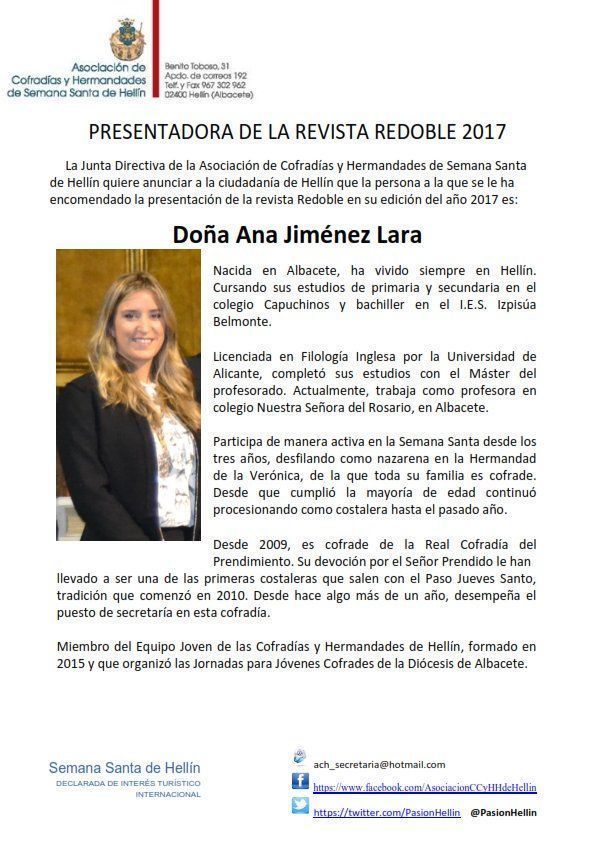 Asociación de Cofradías y Hermandades de Semana Santa de Hellín

Benito Toboso, 31
Apdo. de correos 192
Telf. y Fax 967 302 962
02400 Hellín (Albacete)

PRESENTADORA DE LA REVISTA REDOBLE 2017

La Junta Directiva de la Asociación de Cofradías y Hermandades de Semana Santa de Hellín quiere anunciar a la ciudadanía de Hellín que la persona a la que se le ha encomendado la presentación de la revista Redoble en su edición del año 2017 es:

Doña Ana Jiménez Lara

Nacida en Albacete, ha vivido siempre en Hellín. Cursando sus estudios de primaria y secundaria en el colegio Capuchinos y bachiller en el I.E.S. Izpisúa Belmonte.

Licenciada en Filología Inglesa por la Universidad de Alicante, completó sus estudios con el Máster del profesorado. Actualmente, trabaja como profesora en colegio Nuestra Señora del Rosario, en Albacete.

Participa de manera activa en la Semana Santa desde los tres años, desfilando como nazarena en la Hermandad de la Verónica, de la que toda su familia es cofrade. Desde que cumplió la mayoría de edad continuó procesionando como costalera hasta el pasado año.

Desde 2009, es cofrade de la Real Cofradía del Prendimiento. Su devoción por el Señor Prendido le han llevado a ser una de las primeras costaleras que salen con el Paso Jueves Santo, tradición que comenzó en 2010. Desde hace algo más de un año, desempeña el puesto de secretaría en esta cofradía.

Miembro del Equipo Joven de las Cofradías y Hermandades de Hellín, formado en 2015 y que organizó las Jornadas para Jóvenes Cofrades de la Diócesis de Albacete.

Semana Santa de Hellín
DECLARADA DE INTERÉS TURÍSTICO INTERNACIONAL

ach_secretaria@hotmail.com
https://www.facebook.com/AsociacionCCyHHdeHellin
https://twitter.com/PasionHellin @PasionHellin